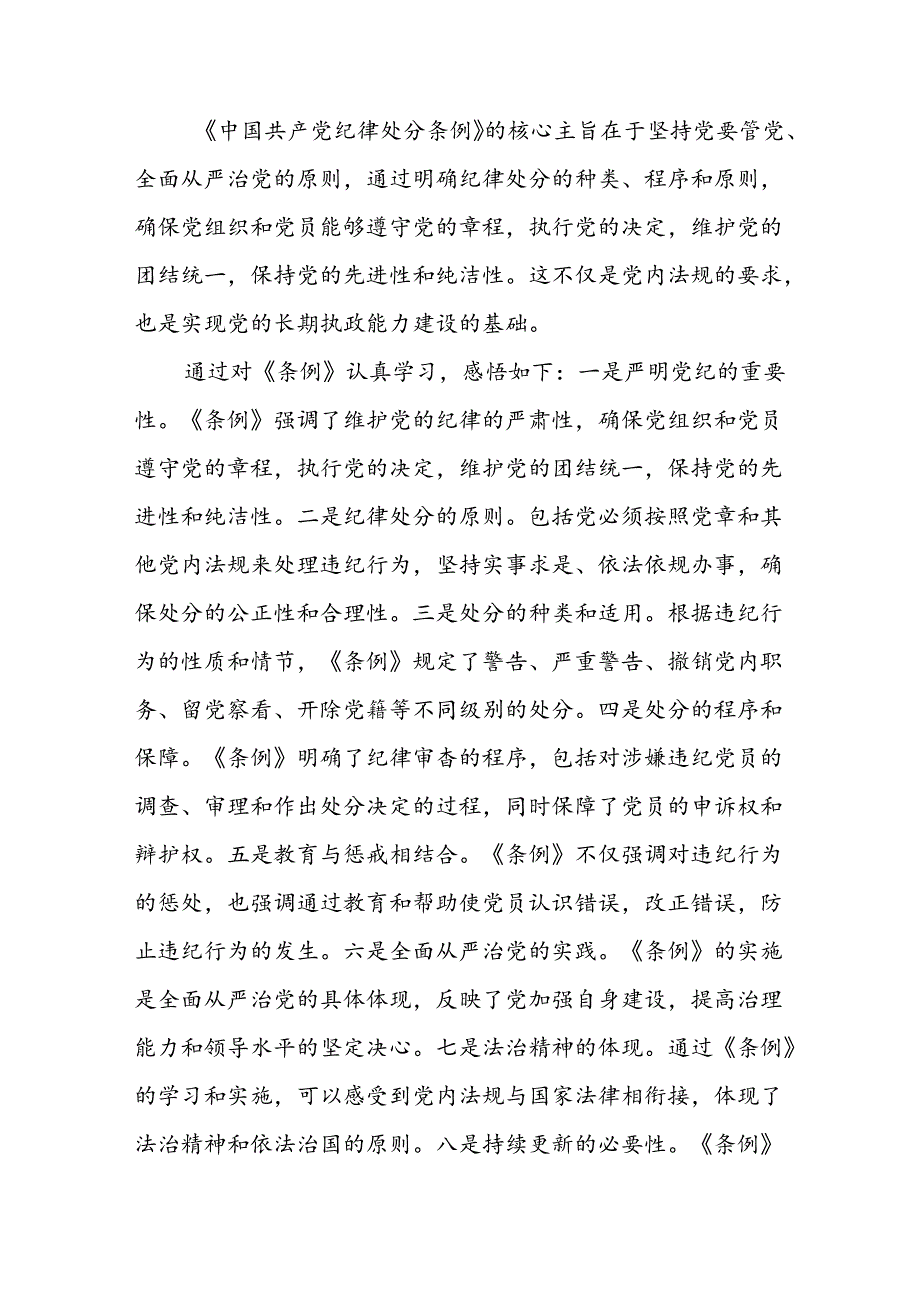 《中国共产党纪律处分条例》的核心主旨在于坚持党要管党、全面从严治党的原则，通过明确纪律处分的种类、程序和原则，确保党组织和党员能够遵守党的章程，执行党的决定，维护党的团结统一，保持党的先进性和纯洁性。这不仅是党内法规的要求，也是实现党的长期执政能力建设的基础。

通过对《条例》认真学习，感悟如下：一是严明党纪的重要性。《条例》强调了维护党的纪律的严肃性，确保党组织和党员遵守党的章程，执行党的决定，维护党的团结统一，保持党的先进性和纯洁性。二是纪律处分的原则。包括党必须按照党章和其他党内法规来处理违纪行为，坚持实事求是、依法依规办事，确保处分的公正性和合理性。三是处分的种类和适用。根据违纪行为的性质和情节，《条例》规定了警告、严重警告、撤销党内职务、留党察看、开除党籍等不同级别的处分。四是处分的程序和保障。《条例》明确了纪律审查的程序，包括对涉嫌违纪党员的调查、审理和作出处分决定的过程，同时保障了党员的申诉权和辩护权。五是教育与惩戒相结合。《条例》不仅强调对违纪行为的惩处，也强调通过教育和帮助使党员认识错误，改正错误，防止违纪行为的发生。六是全面从严治党的实践。《条例》的实施是全面从严治党的具体体现，反映了党加强自身建设，提高治理能力和领导水平的坚定决心。七是法治精神的体现。通过《条例》的学习和实施，可以感受到党内法规与国家法律相衔接，体现了法治精神和依法治国的原则。八是持续更新的必要性。《条例》